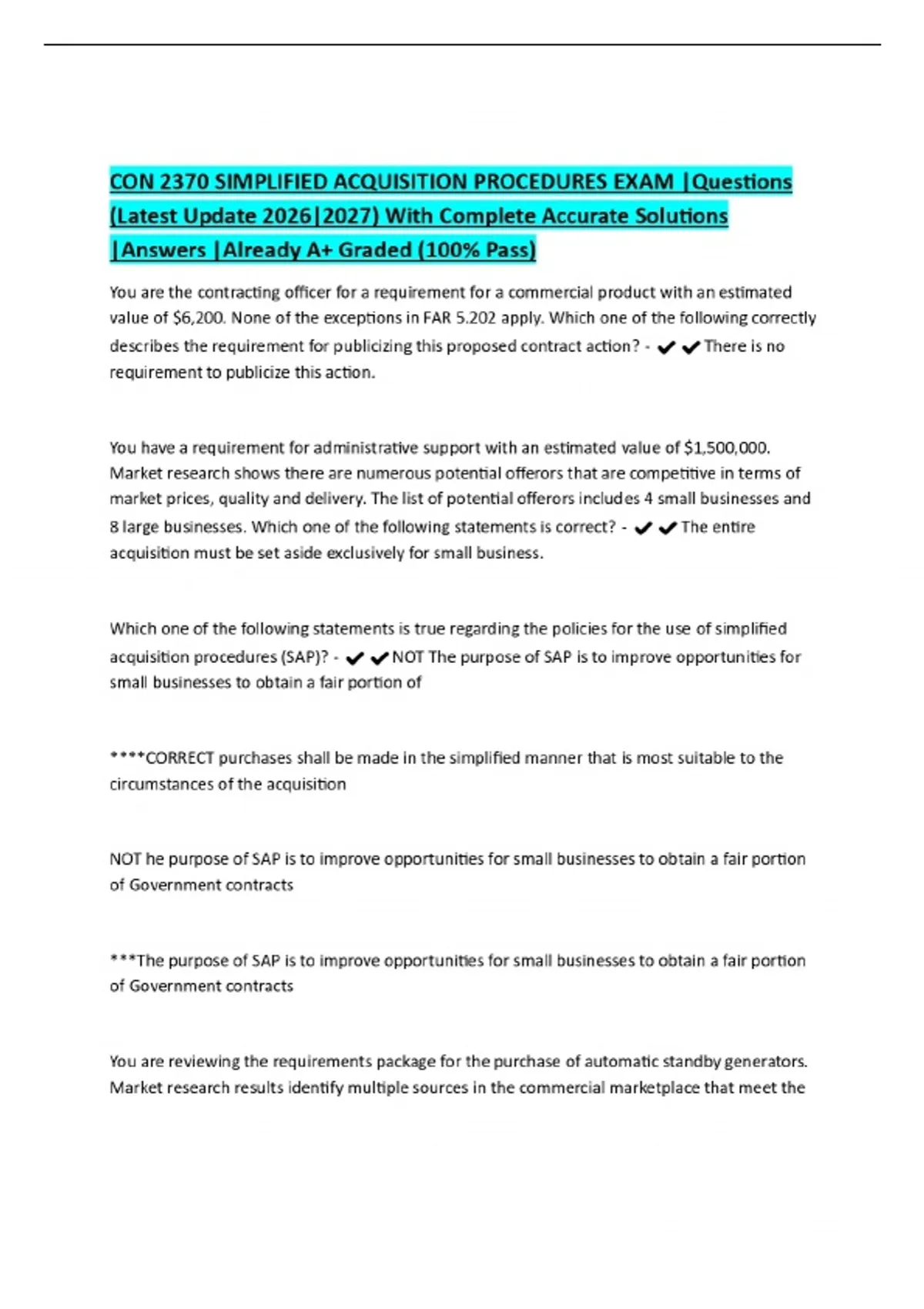 CON 2370 SIMPLIFIED ACQUISITION PROCEDURES EXAM |Questions (Latest Update 2026|2027) With Complete Accurate Solutions |Answers |Already A+ Graded (100% Pass)

You are the contracting officer for a requirement for a commercial product with an estimated value of $6,200. None of the exceptions in FAR 5.202 apply. Which one of the following correctly describes the requirement for publicizing this proposed contract action? - ✔✔There is no requirement to publicize this action.

You have a requirement for administrative support with an estimated value of $1,500,000. Market research shows there are numerous potential offerors that are competitive in terms of market prices, quality and delivery. The list of potential offerors includes 4 small businesses and 8 large businesses. Which one of the following statements is correct? - ✔✔The entire acquisition must be set aside exclusively for small business.

Which one of the following statements is true regarding the policies for the use of simplified acquisition procedures (SAP)? - ✔✔NOT The purpose of SAP is to improve opportunities for small businesses to obtain a fair portion of

****CORRECT purchases shall be made in the simplified manner that is most suitable to the circumstances of the acquisition

NOT he purpose of SAP is to improve opportunities for small businesses to obtain a fair portion of Government contracts

***The purpose of SAP is to improve opportunities for small businesses to obtain a fair portion of Government contracts

You are reviewing the requirements package for the purchase of automatic standby generators. Market research results identify multiple sources in the commercial marketplace that meet the